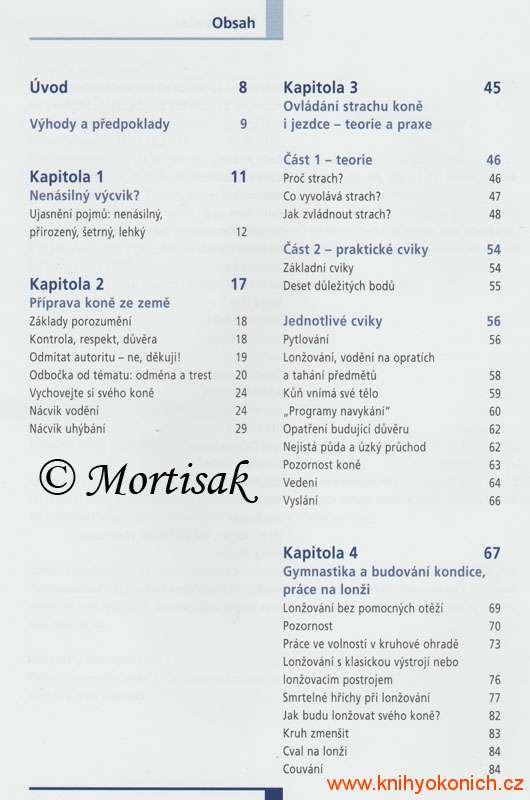 Obsah

Úvod 8

Výhody a předpoklady 9

Kapitola 1 11
Nenásilný výcvik?
Ujasnění pojmů: nenásilný, přirozený, šetrný, lehký 12

Kapitola 2 17
Příprava koně ze země
Základy porozumění 18
Kontrola, respekt, důvěra 18
Odmítat autoritu – ne, děkuji! 19
Odbočka od tématu: odměna a trest 20
Vychovejte si svého koně 24
Nácvik vodění 24
Nácvik uhýbání 29

© Mortisak

Kapitola 3 45
Ovládání strachu koně i jezdce – teorie a praxe

Část 1 – teorie 46
Proč strach? 46
Co vyvolává strach? 47
Jak zvládnout strach? 48

Část 2 – praktické cviky 54
Základní cviky 54
Deset důležitých bodů 55

Jednotlivé cviky 56
Pytlování 56
Lonžování, vodění na opratích a tahání předmětů 58
Kůň vnímá své tělo 59
„Programy navykání" 60
Opatření budující důvěru 62
Nejistá půda a úzký průchod 62
Pozornost koně 63
Vedení 64
Vyslání 66

Kapitola 4 67
Gymnastika a budování kondice, práce na lonži
Lonžování bez pomocných otěží 69
Pozornost 70
Práce ve volnosti v kruhové ohradě 73
Lonžování s klasickou výstrojí nebo lonžovacím postrojem 76
Smrtelné hříchy při lonžování 77
Jak budu lonžovat svého koně? 82
Kruh zmenšit 83
Cval na lonži 84
Couvání 84

www.knihyokonich.cz